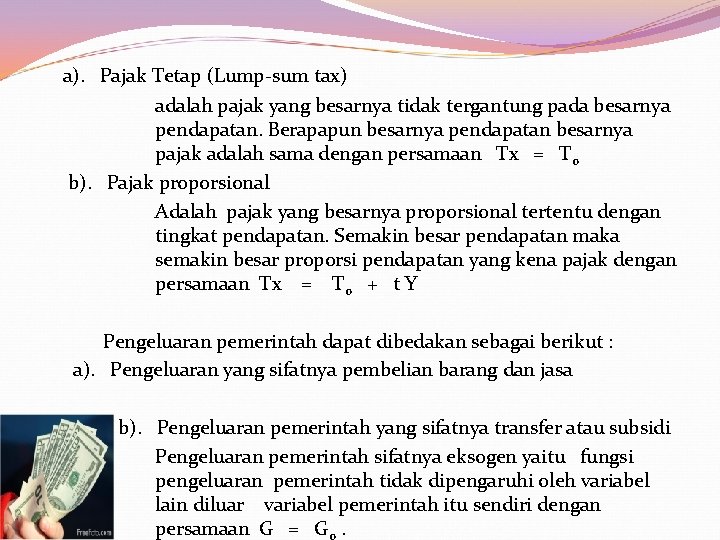 a). Pajak Tetap (Lump-sum tax)

adalah pajak yang besarnya tidak tergantung pada besarnya pendapatan. Berapapun besarnya pendapatan besarnya pajak adalah sama dengan persamaan $Tx = T_0$

b). Pajak proporsional

Adalah pajak yang besarnya proporsional tertentu dengan tingkat pendapatan. Semakin besar pendapatan maka semakin besar proporsi pendapatan yang kena pajak dengan persamaan $Tx = T_0 + tY$

Pengeluaran pemerintah dapat dibedakan sebagai berikut :

a). Pengeluaran yang sifatnya pembelian barang dan jasa

b). Pengeluaran pemerintah yang sifatnya transfer atau subsidi

Pengeluaran pemerintah sifatnya eksogen yaitu fungsi pengeluaran pemerintah tidak dipengaruhi oleh variabel lain diluar variabel pemerintah itu sendiri dengan persamaan $G = G_0$ .